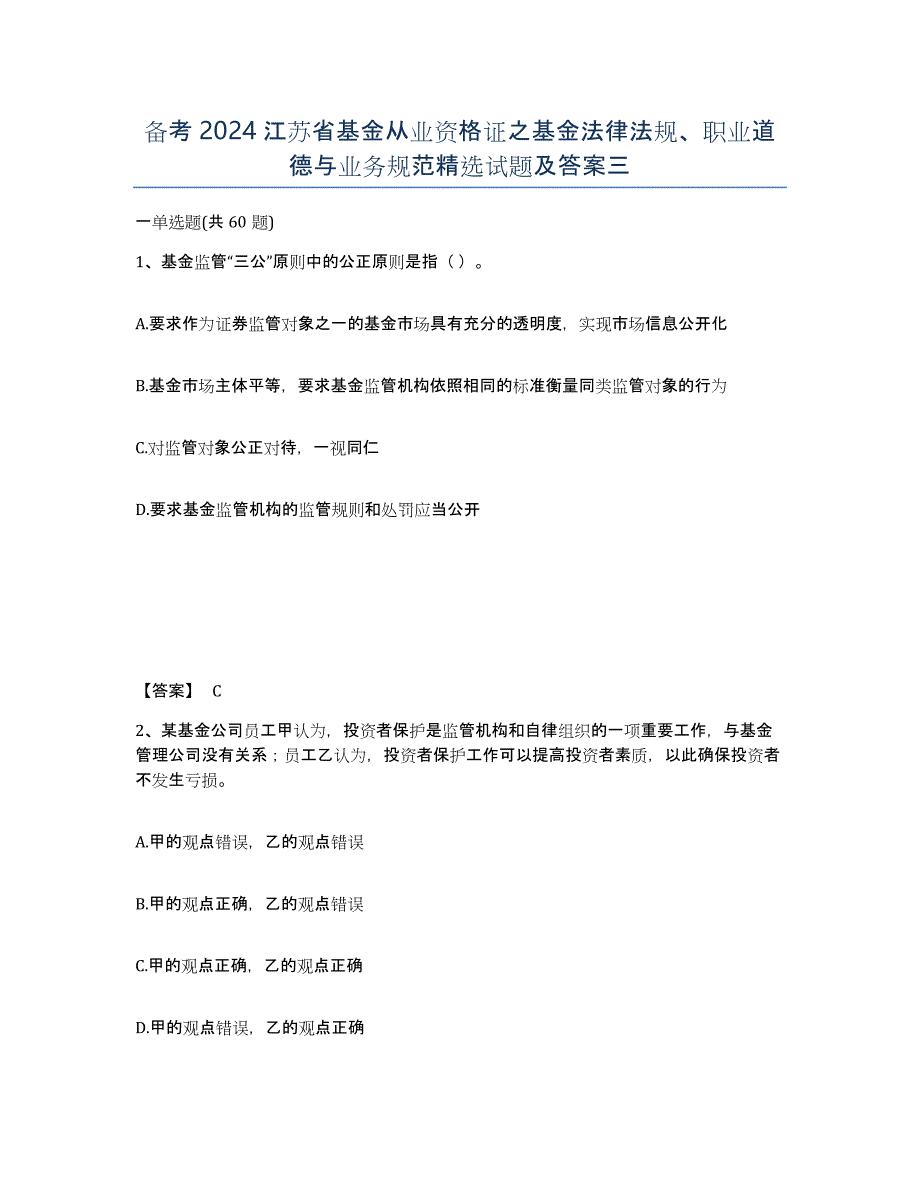 备考 2024 江苏省基金从业资格证之基金法律法规、职业道德与业务规范精选试题及答案三

一单选题(共 60 题)

1、基金监管“三公”原则中的公正原则是指（ ）。

A.要求作为证券监管对象之一的基金市场具有充分的透明度，实现市场信息公开化

B.基金市场主体平等，要求基金监管机构依照相同的标准衡量同类监管对象的行为

C.对监管对象公正对待，一视同仁

D.要求基金监管机构的监管规则和处罚应当公开

【答案】 C

2、某基金公司员工甲认为，投资者保护是监管机构和自律组织的一项重要工作，与基金管理公司没有关系；员工乙认为，投资者保护工作可以提高投资者素质，以此确保投资者不发生亏损。

A.甲的观点错误，乙的观点错误

B.甲的观点正确，乙的观点错误

C.甲的观点正确，乙的观点正确

D.甲的观点错误，乙的观点正确